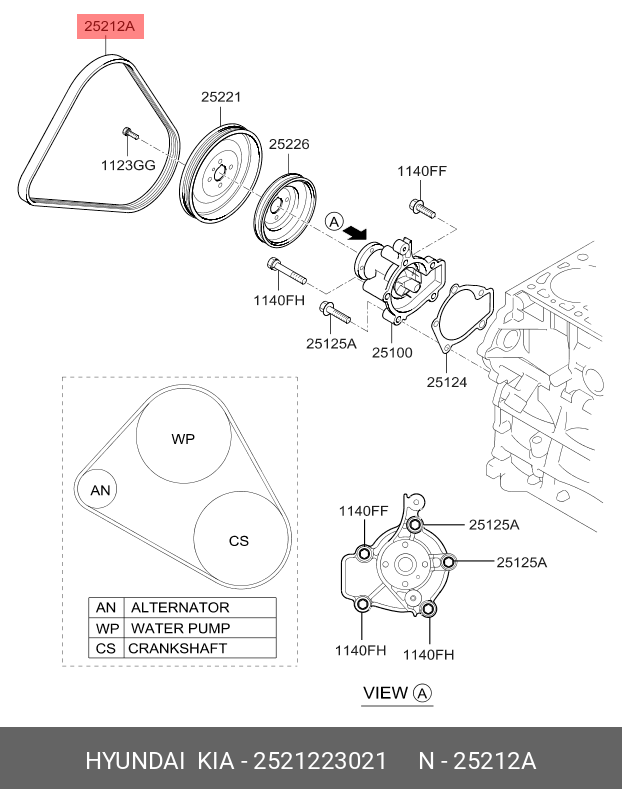 25212A

25221

25226

1123GG

1140FF

A

1140FH

25125A

25100

25124

WP

AN

CS

| AN | ALTERNATOR |
|---|---|
| WP | WATER PUMP |
| CS | CRANKSHAFT |

1140FF

25125A

25125A

1140FH

1140FH

VIEW A

HYUNDAI KIA - 2521223021 N - 25212A